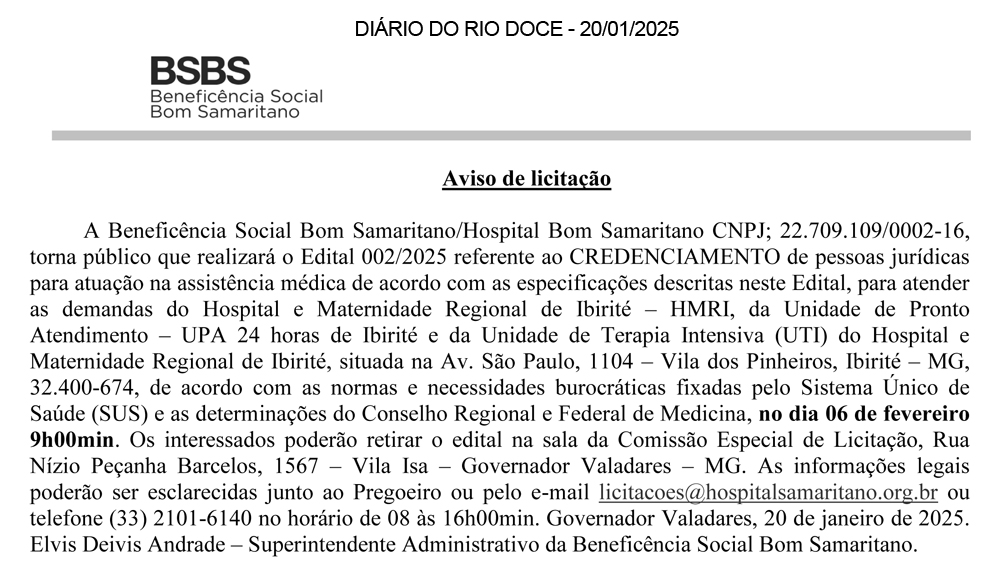 DIÁRIO DO RIO DOCE - 20/01/2025

BSBS
Beneficência Social
Bom Samaritano

Aviso de licitação

A Beneficência Social Bom Samaritano/Hospital Bom Samaritano CNPJ; 22.709.109/0002-16, torna público que realizará o Edital 002/2025 referente ao CREDENCIAMENTO de pessoas jurídicas para atuação na assistência médica de acordo com as especificações descritas neste Edital, para atender as demandas do Hospital e Maternidade Regional de Ibirité – HMRI, da Unidade de Pronto Atendimento – UPA 24 horas de Ibirité e da Unidade de Terapia Intensiva (UTI) do Hospital e Maternidade Regional de Ibirité, situada na Av. São Paulo, 1104 – Vila dos Pinheiros, Ibirité – MG, 32.400-674, de acordo com as normas e necessidades burocráticas fixadas pelo Sistema Único de Saúde (SUS) e as determinações do Conselho Regional e Federal de Medicina, no dia 06 de fevereiro 9h00min. Os interessados poderão retirar o edital na sala da Comissão Especial de Licitação, Rua Nízio Peçanha Barcelos, 1567 – Vila Isa – Governador Valadares – MG. As informações legais poderão ser esclarecidas junto ao Pregoeiro ou pelo e-mail licitacoes@hospitalsamaritano.org.br ou telefone (33) 2101-6140 no horário de 08 às 16h00min. Governador Valadares, 20 de janeiro de 2025. Elvis Deivis Andrade – Superintendente Administrativo da Beneficência Social Bom Samaritano.